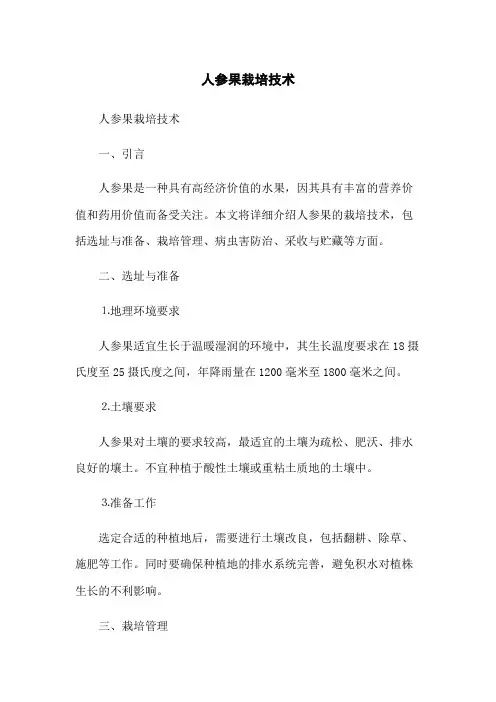 人参果栽培技术

人参果栽培技术

一、引言

人参果是一种具有高经济价值的水果，因其具有丰富的营养价值和药用价值而备受关注。本文将详细介绍人参果的栽培技术，包括选址与准备、栽培管理、病虫害防治、采收与贮藏等方面。

二、选址与准备

1.地理环境要求

人参果适宜生长于温暖湿润的环境中，其生长温度要求在 18 摄氏度至 25 摄氏度之间，年降雨量在 1200 毫米至 1800 毫米之间。

2.土壤要求

人参果对土壤的要求较高，最适宜的土壤为疏松、肥沃、排水良好的壤土。不宜种植于酸性土壤或重粘土质地的土壤中。

3.准备工作

选定合适的种植地后，需要进行土壤改良，包括翻耕、除草、施肥等工作。同时要确保种植地的排水系统完善，避免积水对植株生长的不利影响。

三、栽培管理